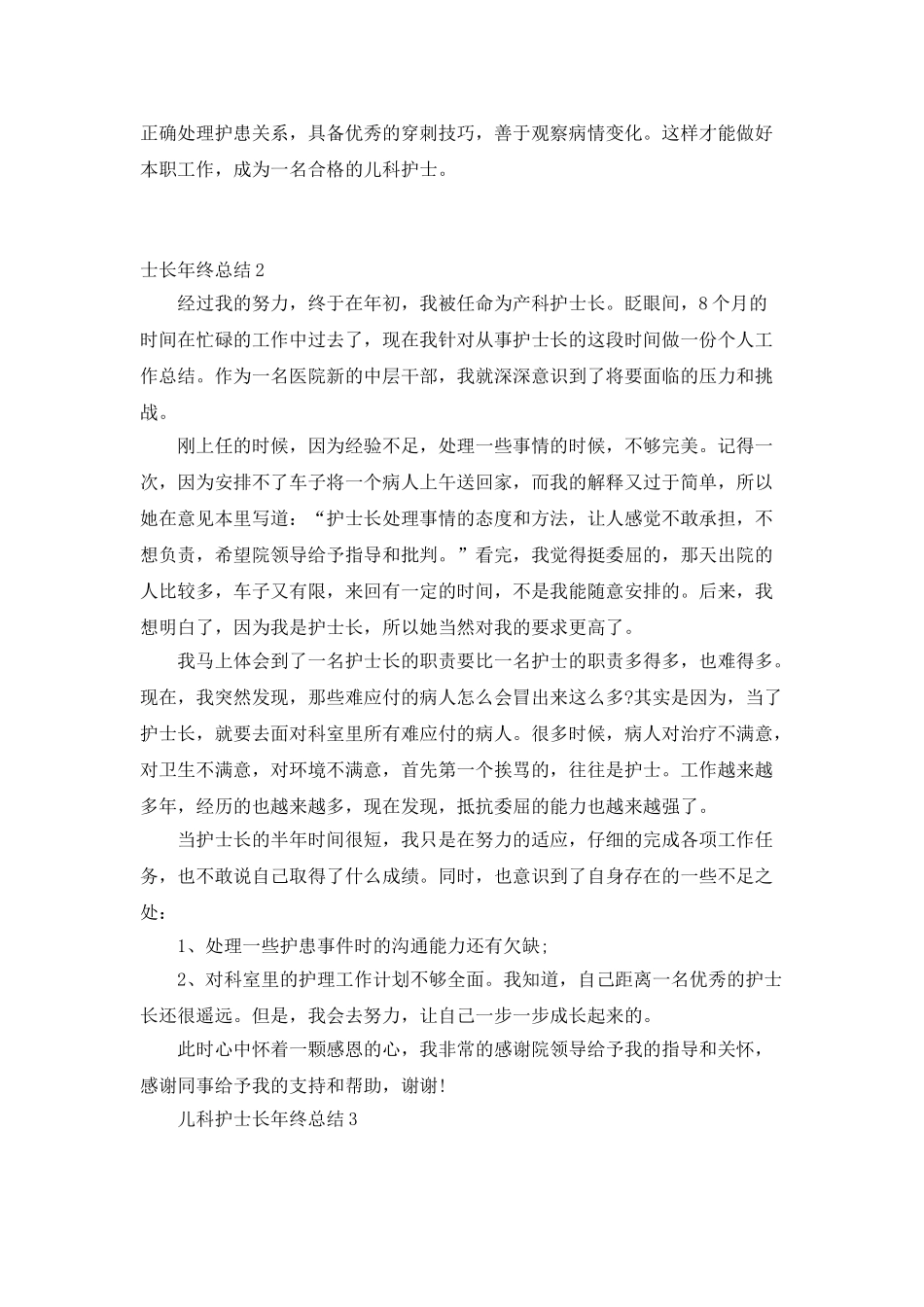 正确处理护患关系，具备优秀的穿刺技巧，善于观察病情变化。这样才能做好本职工作，成为一名合格的儿科护士。

士长年终总结2

经过我的努力，终于在年初，我被任命为产科护士长。眨眼间，8个月的时间在忙碌的工作中过去了，现在我针对从事护士长的这段时间做一份个人工作总结。作为一名医院新的中层干部，我就深深意识到了将要面临的压力和挑战。

刚上任的时候，因为经验不足，处理一些事情的时候，不够完美。记得一次，因为安排不了车子将一个病人上午送回家，而我的解释又过于简单，所以她在意见本里写道：“护士长处理事情的态度和方法，让人感觉不敢承担，不想负责，希望院领导给予指导和批判。”看完，我觉得挺委屈的，那天出院的人比较多，车子又有限，来回有一定的时间，不是我能随意安排的。后来，我想明白了，因为我是护士长，所以她当然对我的要求更高了。

我马上体会到了一名护士长的职责要比一名护士的职责多得多，也难得多。现在，我突然发现，那些难应付的病人怎么会冒出来这么多?其实是因为，当了护士长，就要去面对科室里所有难应付的病人。很多时候，病人对治疗不满意，对卫生不满意，对环境不满意，首先第一个挨骂的，往往是护士。工作越来越多年，经历的也越来越多，现在发现，抵抗委屈的能力也越来越强了。

当护士长的半年时间很短，我只是在努力的适应，仔细的完成各项工作任务，也不敢说自己取得了什么成绩。同时，也意识到了自身存在的一些不足之处：

1、处理一些护患事件时的沟通能力还有欠缺;

2、对科室里的护理工作计划不够全面。我知道，自己距离一名优秀的护士长还很遥远。但是，我会去努力，让自己一步一步成长起来的。

此时心中怀着一颗感恩的心，我非常的感谢院领导给予我的指导和关怀，感谢同事给予我的支持和帮助，谢谢!

儿科护士长年终总结3